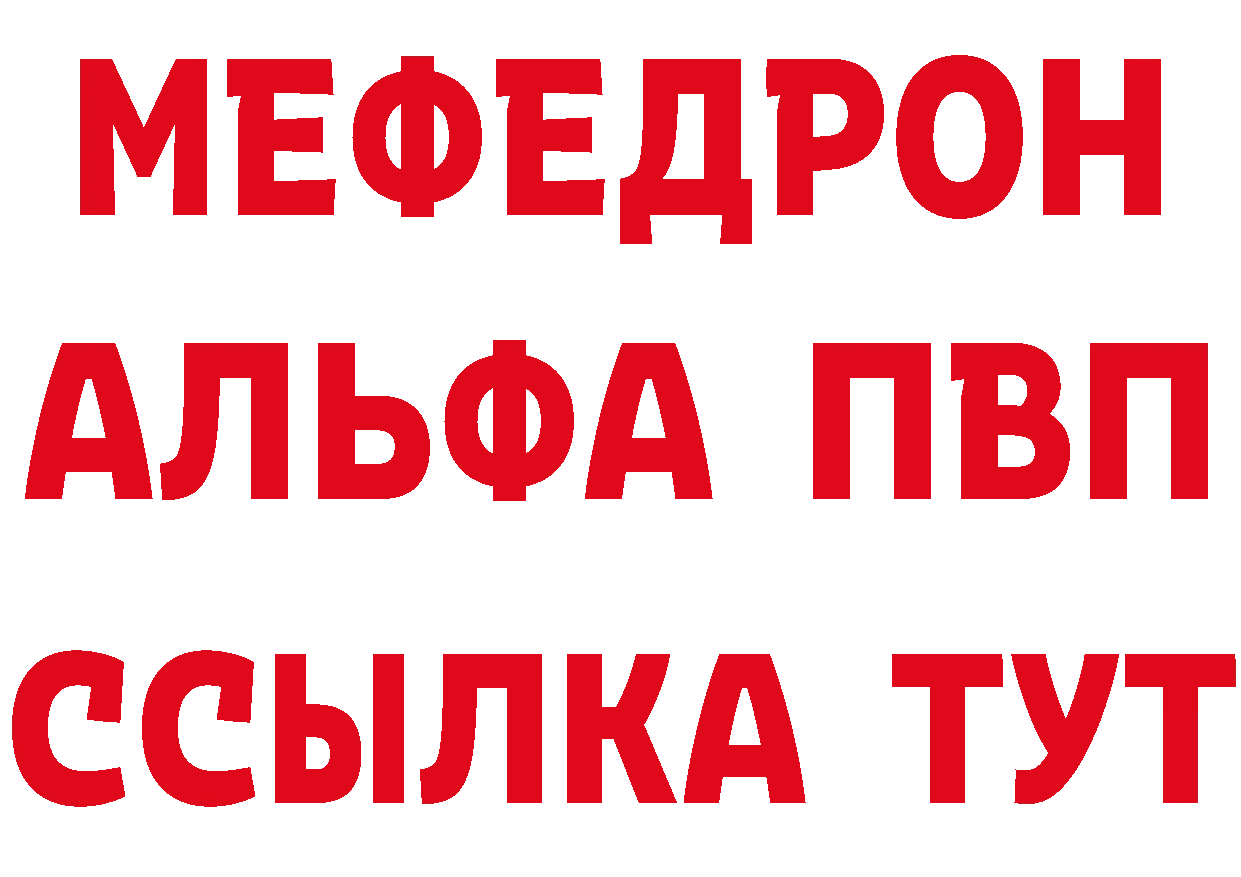 МЕФЕДРОН
АЛЬФА ПВП
ССЫЛКА ТУТ